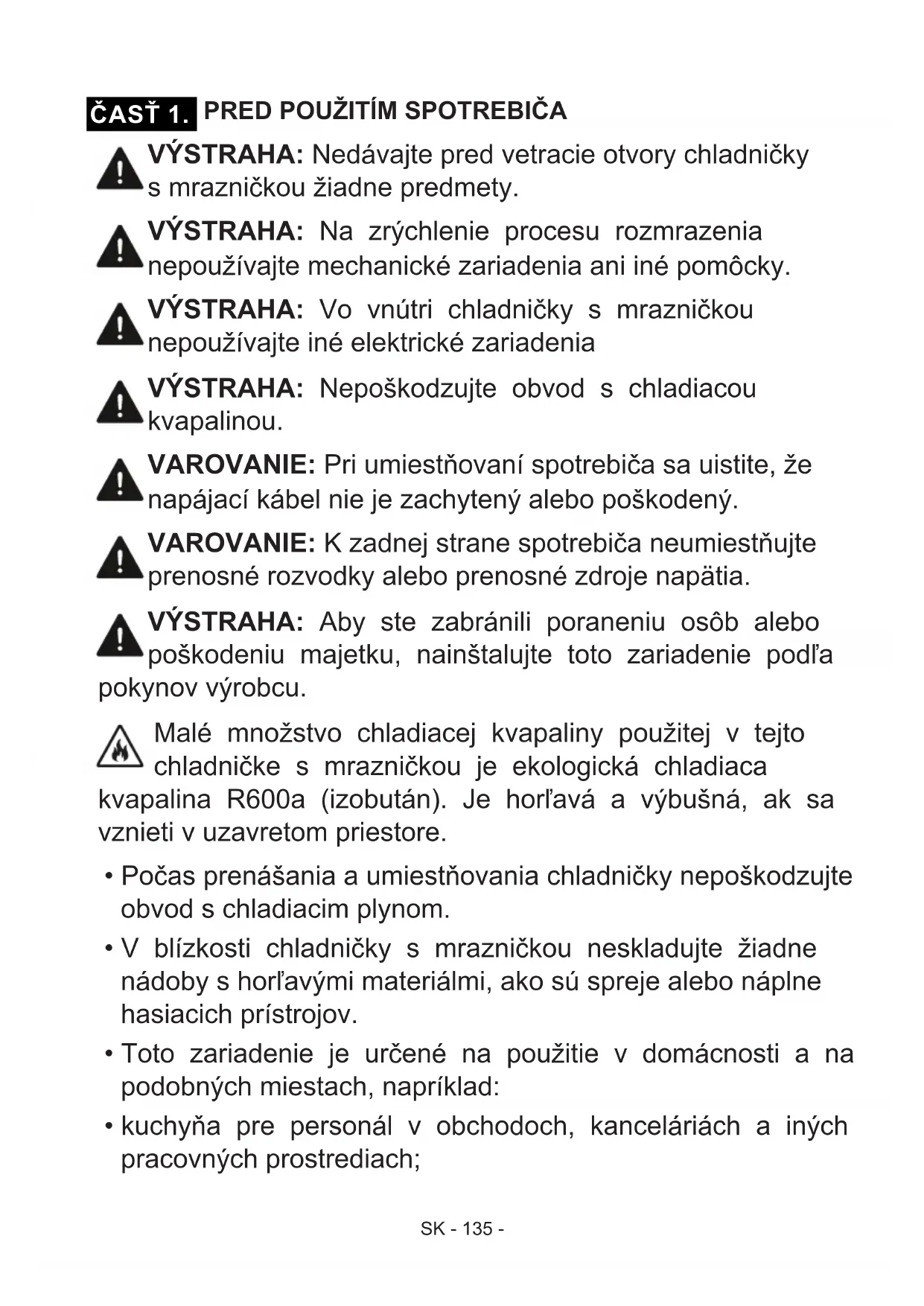 ČASŤ 1. PRED POUŽITÍM SPOTREBIČA

VÝSTRAHA: Nedávajte pred vetracie otvory chladničky s mrazničkou žiadne predmety.

VÝSTRAHA: Na zrýchlenie procesu rozmrazenia nepoužívajte mechanické zariadenia ani iné pomôcky.

VÝSTRAHA: Vo vnútri chladničky s mrazničkou nepoužívajte iné elektrické zariadenia

VÝSTRAHA: Nepoškodzujte obvod s chladiacou kvapalinou.

VAROVANIE: Pri umiestňovaní spotrebiča sa uistite, že napájací kábel nie je zachytený alebo poškodený.

VAROVANIE: K zadnej strane spotrebiča neumiestňujte prenosné rozvodky alebo prenosné zdroje napätia.

VÝSTRAHA: Aby ste zabránili poraneniu osôb alebo poškodeniu majetku, nainštalujte toto zariadenie podľa pokynov výrobcu.

Malé množstvo chladiacej kvapaliny použitej v tejto chladničke s mrazničkou je ekologická chladiaca kvapalina R600a (izobután). Je horľavá a výbušná, ak sa vznieti v uzavretom priestore.

• Počas prenášania a umiestňovania chladničky nepoškodzujte obvod s chladiacim plynom.

• V blízkosti chladničky s mrazničkou neskladujte žiadne nádoby s horľavými materiálmi, ako sú spreje alebo náplne hasiacich prístrojov.

• Toto zariadenie je určené na použitie v domácnosti a na podobných miestach, napríklad:

• kuchyňa pre personál v obchodoch, kanceláriách a iných pracovných prostrediach;

SK - 135 -